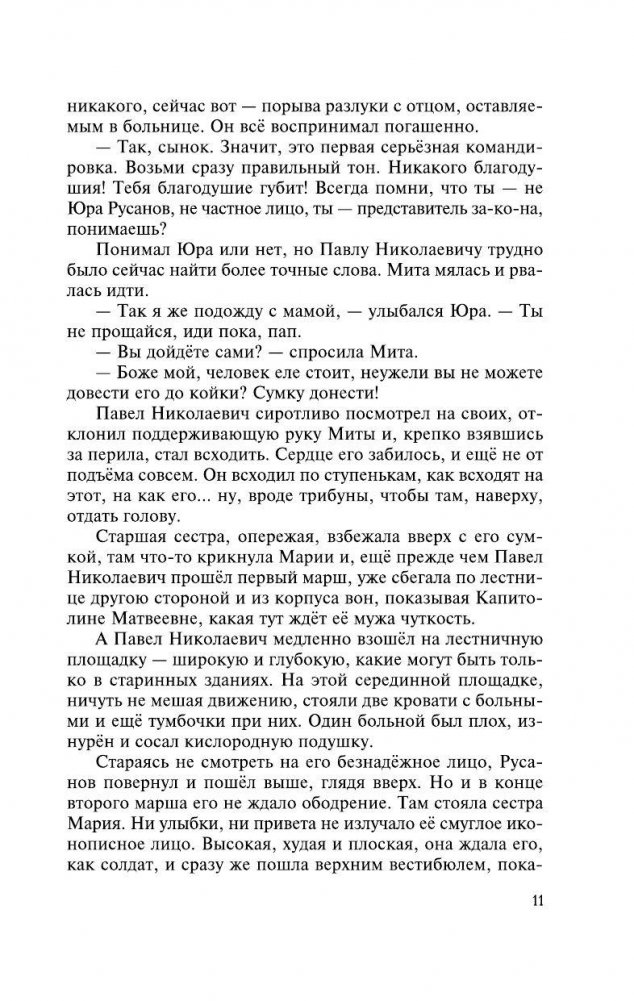 никакого, сейчас вот — порыва разлуки с отцом, оставляемым в больнице. Он всё воспринимал погашенно.

— Так, сынок. Значит, это первая серьёзная командировка. Возьми сразу правильный тон. Никакого благодушия! Тебя благодушие губит! Всегда помни, что ты — не Юра Русанов, не частное лицо, ты — представитель за-ко-на, понимаешь?

Понимал Юра или нет, но Павлу Николаевичу трудно было сейчас найти более точные слова. Мита мялась и рвалась идти.

— Так я же подожду с мамой, — улыбался Юра. — Ты не прощайся, иди пока, пап.

— Вы дойдёте сами? — спросила Мита.

— Боже мой, человек еле стоит, неужели вы не можете довести его до койки? Сумку донести!

Павел Николаевич сиротливо посмотрел на своих, отклонил поддерживающую руку Миты и, крепко взявшись за перила, стал всходить. Сердце его забилось, и ещё не от подъёма совсем. Он всходил по ступенькам, как всходят на этот, на как его... ну, вроде трибуны, чтобы там, наверху, отдать голову.

Старшая сестра, опережая, взбежала вверх с его сумкой, там что-то крикнула Марии и, ещё прежде чем Павел Николаевич прошёл первый марш, уже сбегала по лестнице другою стороной и из корпуса вон, показывая Капитолине Матвеевне, какая тут ждёт её мужа чуткость.

А Павел Николаевич медленно взошёл на лестничную площадку — широкую и глубокую, какие могут быть только в старинных зданиях. На этой серединной площадке, ничуть не мешая движению, стояли две кровати с больными и ещё тумбочки при них. Один больной был плох, изнурён и сосал кислородную подушку.

Стараясь не смотреть на его безнадёжное лицо, Русанов повернул и пошёл выше, глядя вверх. Но и в конце второго марша его не ждало ободрение. Там стояла сестра Мария. Ни улыбки, ни привета не излучало её смуглое иконописное лицо. Высокая, худая и плоская, она ждала его, как солдат, и сразу же пошла верхним вестибюлем, пока-

11